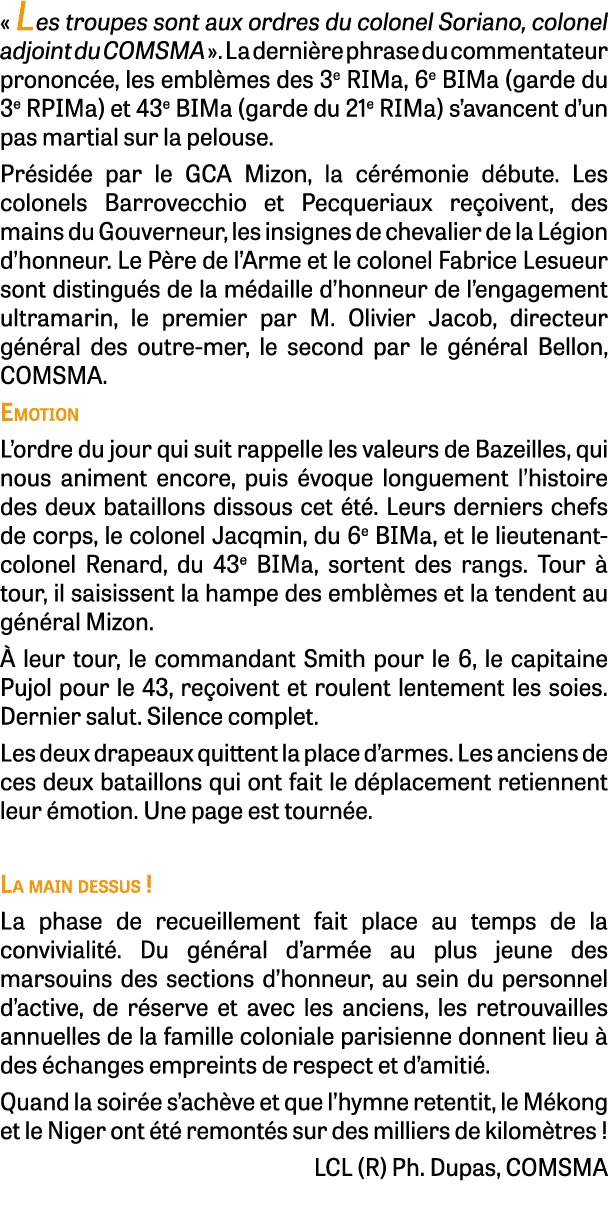 « Les troupes sont aux ordres du colonel Soriano, colonel adjoint du COMSMA ». La dernière phrase du commentateur prononcée, les emblèmes des 3e RIMa, 6e BIMa (garde du 3e RPIMa) et 43e BIMa (garde du 21e RIMa) s'avancent d'un pas martial sur la pelouse.

Présidée par le GCA Mizon, la cérémonie débute. Les colonels Barrovecchio et Pecqueriaux reçoivent, des mains du Gouverneur, les insignes de chevalier de la Légion d'honneur. Le Père de l'Arme et le colonel Fabrice Lesueur sont distingués de la médaille d'honneur de l'engagement ultramarin, le premier par M. Olivier Jacob, directeur général des outre-mer, le second par le général Bellon, COMSMA.

Emotion

L'ordre du jour qui suit rappelle les valeurs de Bazeilles, qui nous animent encore, puis évoque longuement l'histoire des deux bataillons dissous cet été. Leurs derniers chefs de corps, le colonel Jacqmin, du 6e BIMa, et le lieutenant-colonel Renard, du 43e BIMa, sortent des rangs. Tour à tour, il saisissent la hampe des emblèmes et la tendent au général Mizon.

À leur tour, le commandant Smith pour le 6, le capitaine Pujol pour le 43, reçoivent et roulent lentement les soies. Dernier salut. Silence complet.

Les deux drapeaux quittent la place d'armes. Les anciens de ces deux bataillons qui ont fait le déplacement retiennent leur émotion. Une page est tournée.

La main dessus !

La phase de recueillement fait place au temps de la convivialité. Du général d'armée au plus jeune des marsouins des sections d'honneur, au sein du personnel d'active, de réserve et avec les anciens, les retrouvailles annuelles de la famille coloniale parisienne donnent lieu à des échanges empreints de respect et d'amitié.

Quand la soirée s'achève et que l'hymne retentit, le Mékong et le Niger ont été remontés sur des milliers de kilomètres !

LCL (R) Ph. Dupas, COMSMA